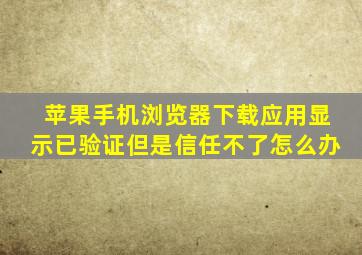 苹果手机浏览器下载应用显示已验证但是信任不了怎么办